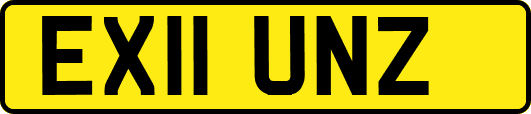 EX11 UNZ